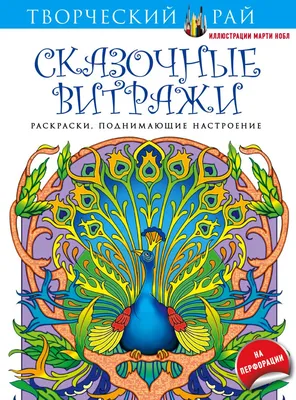 ТВОРЧЕСКИЙ РАЙ

ИЛЛЮСТРАЦИИ МАРТИ НОБЛ

СКАЗОЧНЫЕ ВИТРАЖИ

РАСКРАСКИ, ПОДНИМАЮЩИЕ НАСТРОЕНИЕ

НА ПЕРФОРАЦИИ